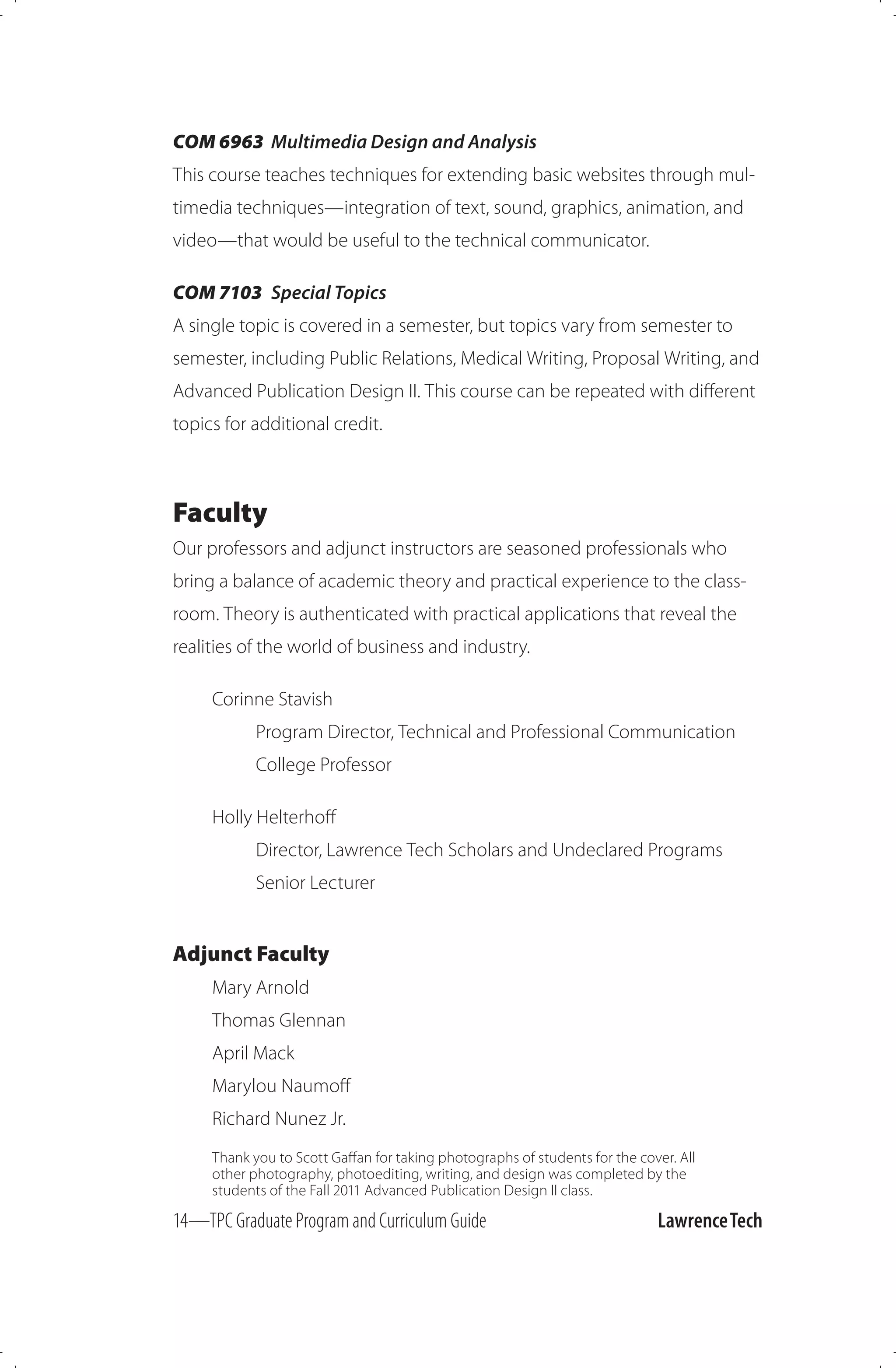 COM 6963 Multimedia Design and Analysis
This course teaches techniques for extending basic websites through multimedia techniques—integration of text, sound, graphics, animation, and video—that would be useful to the technical communicator.

COM 7103 Special Topics
A single topic is covered in a semester, but topics vary from semester to semester, including Public Relations, Medical Writing, Proposal Writing, and Advanced Publication Design II. This course can be repeated with different topics for additional credit.

Faculty
Our professors and adjunct instructors are seasoned professionals who bring a balance of academic theory and practical experience to the classroom. Theory is authenticated with practical applications that reveal the realities of the world of business and industry.

Corinne Stavish
Program Director, Technical and Professional Communication
College Professor

Holly Helterhoff
Director, Lawrence Tech Scholars and Undeclared Programs
Senior Lecturer

Adjunct Faculty
Mary Arnold
Thomas Glennan
April Mack
Marylou Naumoff
Richard Nunez Jr.

Thank you to Scott Gaffan for taking photographs of students for the cover. All other photography, photoediting, writing, and design was completed by the students of the Fall 2011 Advanced Publication Design II class.

14—TPC Graduate Program and Curriculum Guide Lawrence Tech